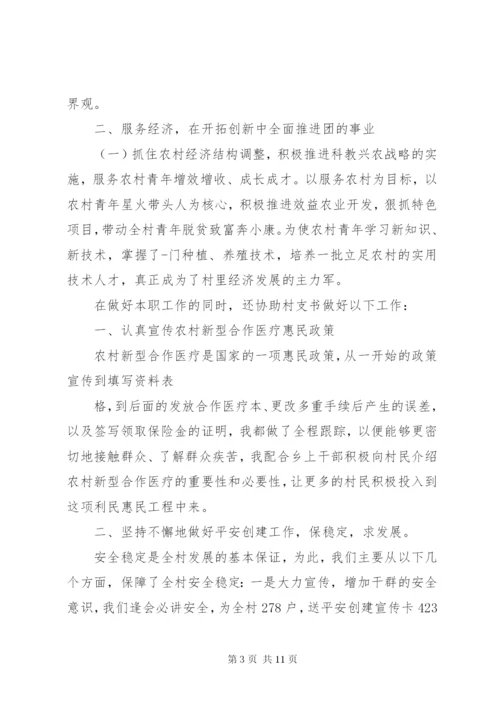 界观。

二、服务经济，在开拓创新中全面推进团的事业

（一）抓住农村经济结构调整，积极推进科教兴农战略的实施，服务农村青年增效增收、成长成才。以服务农村为目标，以农村青年星火带头人为核心，积极推进效益农业开发，狠抓特色项目，带动全村青年脱贫致富奔小康。为使农村青年学习新知识、新技术，掌握了-门种植、养殖技术，培养一批立足农村的实用技术人才，真正成为了村里经济发展的主力军。

在做好本职工作的同时，还协助村支书做好以下工作：

一、认真宣传农村新型合作医疗惠民政策

农村新型合作医疗是国家的一项惠民政策，从一开始的政策宣传到填写资料表

格，到后面的发放合作医疗本、更改多重手续后产生的误差，以及签写领取保险金的证明，我都做了全程跟踪，以便能够更密切地接触群众、了解群众疾苦，我配合乡上干部积极向村民介绍农村新型合作医疗的重要性和必要性，让更多的村民积极投入到这项利民惠民工程中来。

二、坚持不懈地做好平安创建工作，保稳定，求发展。

安全稳定是全村发展的基本保证，为此，我们主要从以下几个方面，保障了全村安全稳定：一是大力宣传，增加干群的安全意识，我们逢会必讲安全，为全村 278 户，送平安创建宣传卡 423

第 3 页 共 11 页